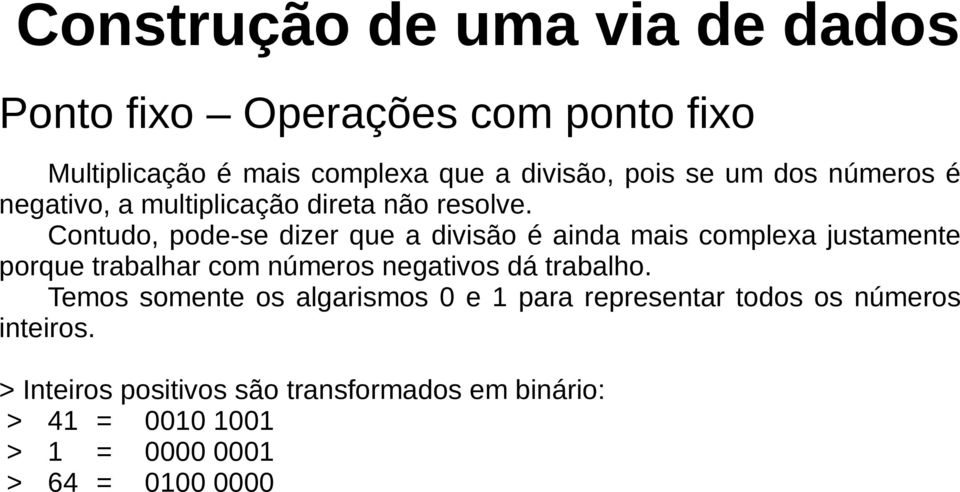 Construção de uma via de dados

Ponto fixo – Operações com ponto fixo

Multiplicação é mais complexa que a divisão, pois se um dos números é negativo, a multiplicação direta não resolve.

Contudo, pode-se dizer que a divisão é ainda mais complexa justamente porque trabalhar com números negativos dá trabalho.

Temos somente os algarismos 0 e 1 para representar todos os números inteiros.

> Inteiros positivos são transformados em binário:
> 41 = 0010 1001
> 1 = 0000 0001
> 64 = 0100 0000